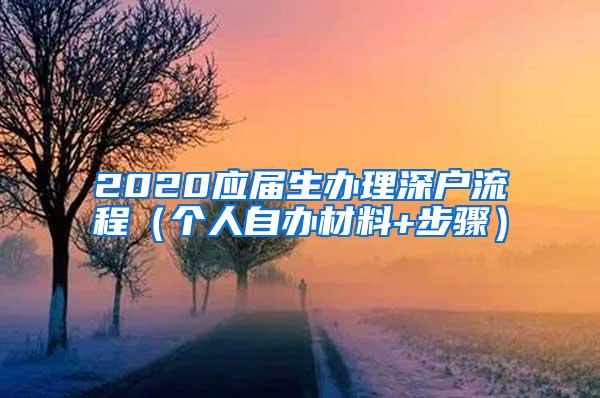 2020应届生办理深户流程（个人自办材料+步骤）